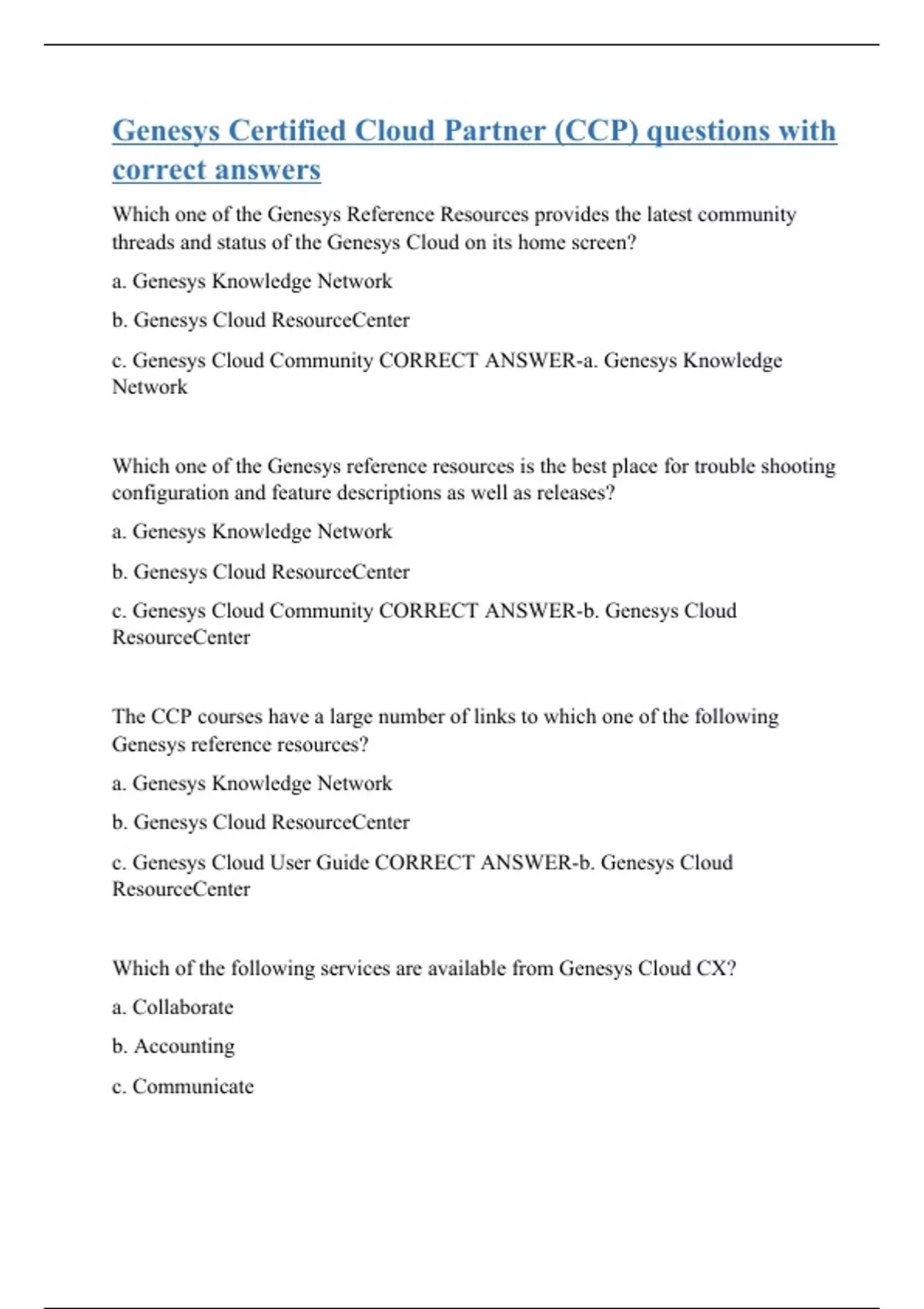 Genesys Certified Cloud Partner (CCP) questions with correct answers

Which one of the Genesys Reference Resources provides the latest community threads and status of the Genesys Cloud on its home screen?

a. Genesys Knowledge Network

b. Genesys Cloud ResourceCenter

c. Genesys Cloud Community CORRECT ANSWER-a. Genesys Knowledge Network

Which one of the Genesys reference resources is the best place for trouble shooting configuration and feature descriptions as well as releases?

a. Genesys Knowledge Network

b. Genesys Cloud ResourceCenter

c. Genesys Cloud Community CORRECT ANSWER-b. Genesys Cloud ResourceCenter

The CCP courses have a large number of links to which one of the following Genesys reference resources?

a. Genesys Knowledge Network

b. Genesys Cloud ResourceCenter

c. Genesys Cloud User Guide CORRECT ANSWER-b. Genesys Cloud ResourceCenter

Which of the following services are available from Genesys Cloud CX?

a. Collaborate

b. Accounting

c. Communicate